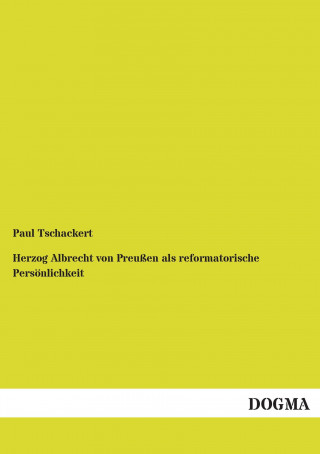 Paul Tschackert

Herzog Albrecht von Preußen als reformatorische Persönlichkeit

DOGMA